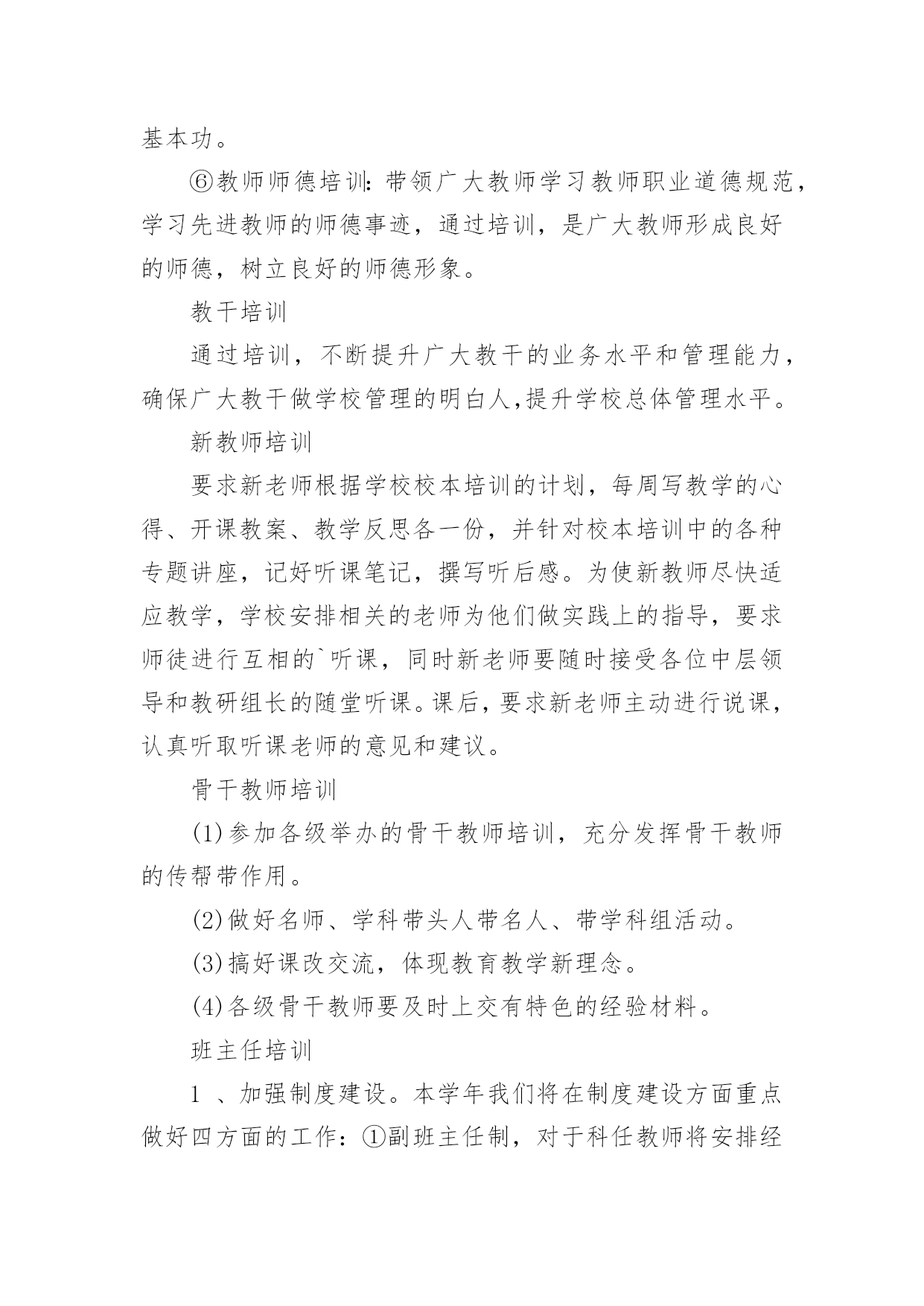 基本功。

⑥教师师德培训：带领广大教师学习教师职业道德规范，学习先进教师的师德事迹，通过培训，是广大教师形成良好的师德，树立良好的师德形象。

教干培训

通过培训，不断提升广大教干的业务水平和管理能力，确保广大教干做学校管理的明白人,提升学校总体管理水平。

新教师培训

要求新老师根据学校校本培训的计划，每周写教学的心得、开课教案、教学反思各一份，并针对校本培训中的各种专题讲座，记好听课笔记，撰写听后感。为使新教师尽快适应教学，学校安排相关的老师为他们做实践上的指导，要求师徒进行互相的`听课，同时新老师要随时接受各位中层领导和教研组长的随堂听课。课后，要求新老师主动进行说课，认真听取听课老师的意见和建议。

骨干教师培训

(1)参加各级举办的骨干教师培训，充分发挥骨干教师的传帮带作用。

(2)做好名师、学科带头人带名人、带学科组活动。

(3)搞好课改交流，体现教育教学新理念。

(4)各级骨干教师要及时上交有特色的经验材料。

班主任培训

1 、加强制度建设。本学年我们将在制度建设方面重点做好四方面的工作：①副班主任制，对于科任教师将安排经